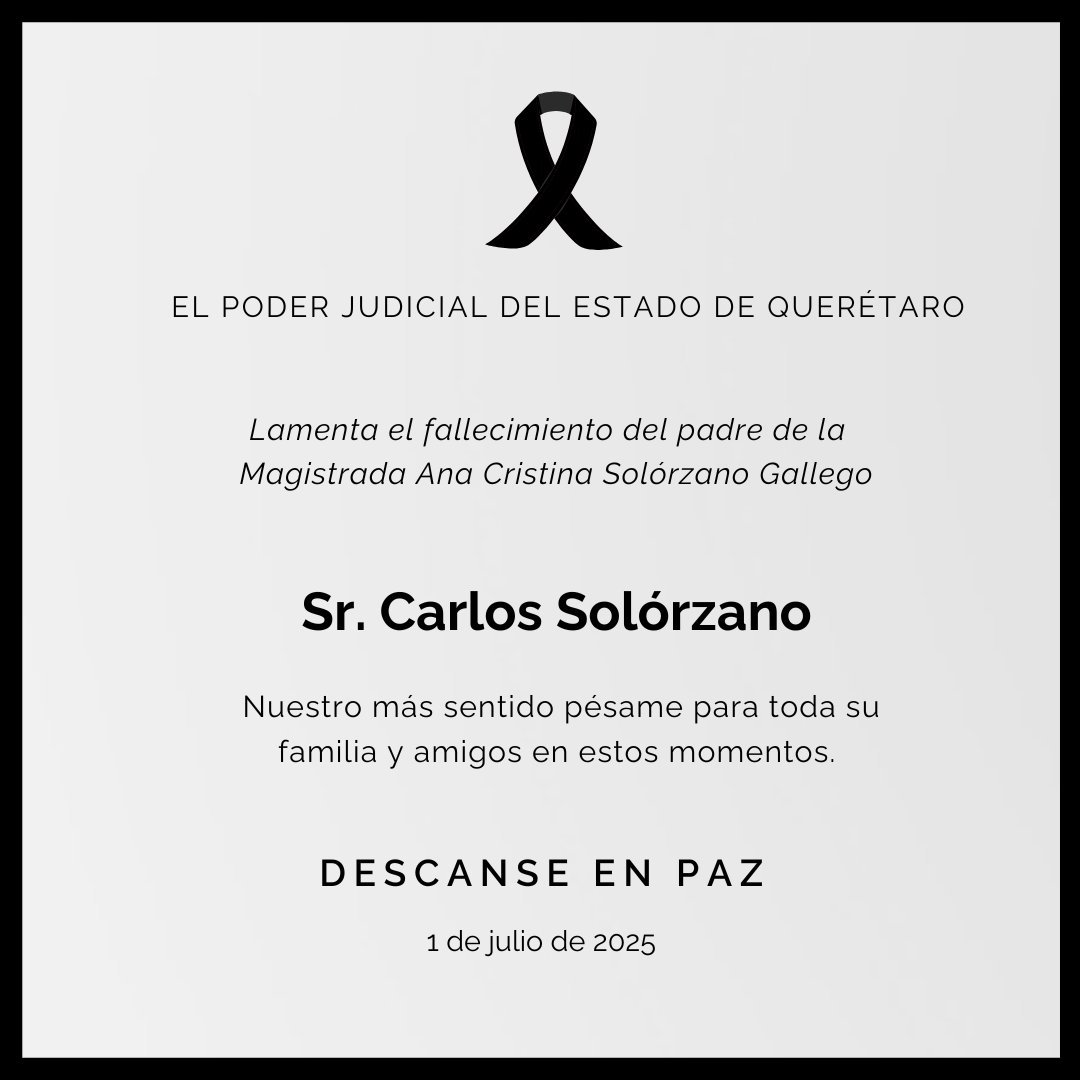 EL PODER JUDICIAL DEL ESTADO DE QUERÉTARO

Lamenta el fallecimiento del padre de la Magistrada Ana Cristina Solórzano Gallego

Sr. Carlos Solórzano

Nuestro más sentido pésame para toda su familia y amigos en estos momentos.

DESCANSE EN PAZ

1 de julio de 2025